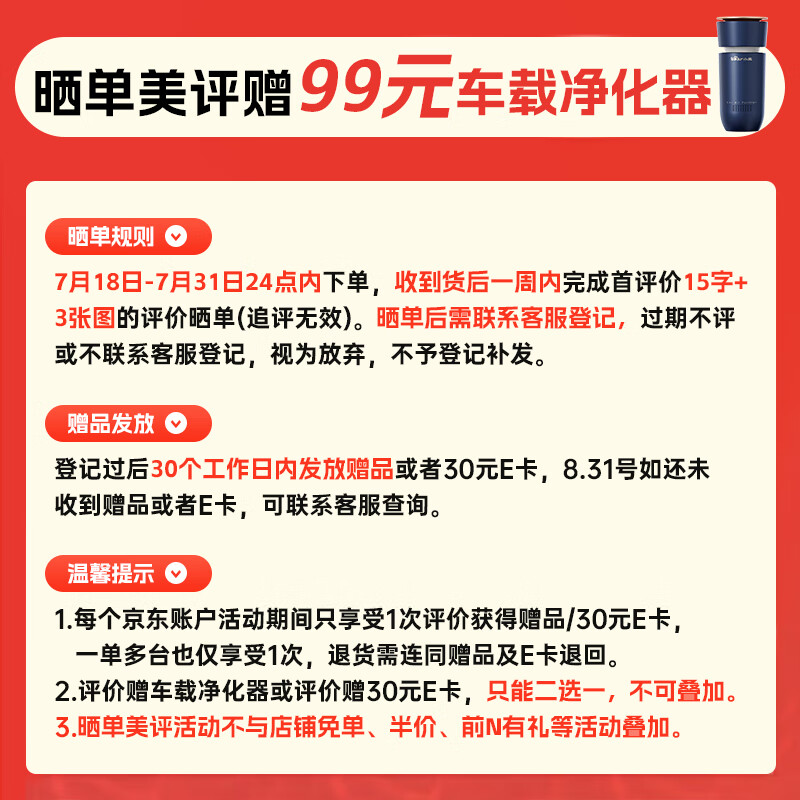 晒单美评赠99元车载净化器

晒单规则

7月18日-7月31日24点内下单，收到货后一周内完成首评价15字+3张图的评价晒单(追评无效)。晒单后需联系客服登记，过期不评或不联系客服登记，视为放弃，不予登记补发。

赠品发放

登记过后30个工作日内发放赠品或者30元E卡，8.31号如还未收到赠品或者E卡，可联系客服查询。

温馨提示

1.每个京东账户活动期间只享受1次评价获得赠品/30元E卡，一单多台也仅享受1次，退货需连同赠品及E卡退回。
2.评价赠车载净化器或评价赠30元E卡，只能二选一，不可叠加。
3.晒单美评活动不与店铺免单、半价、前N有礼等活动叠加。